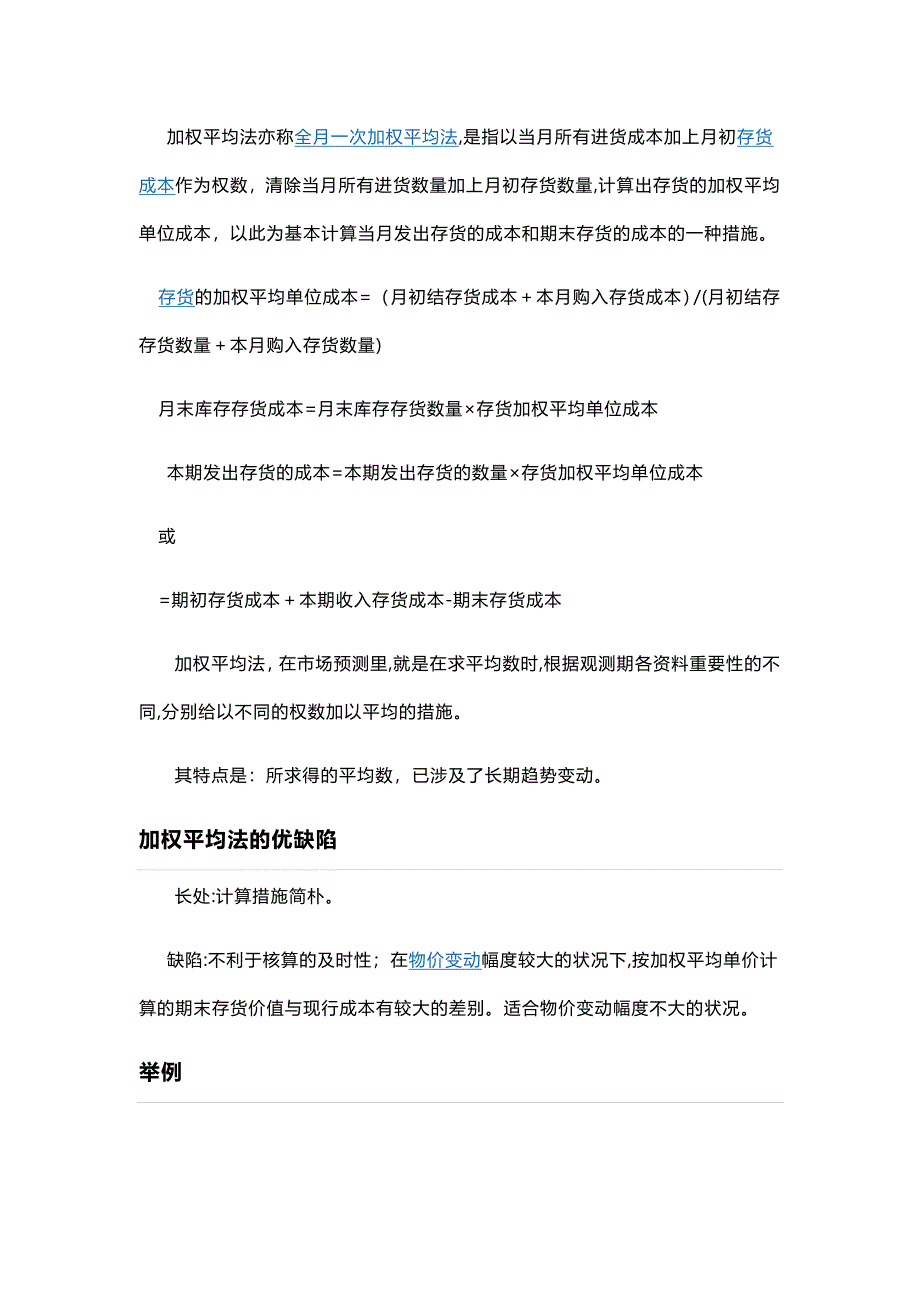 加权平均法亦称全月一次加权平均法,是指以当月所有进货成本加上月初存货成本作为权数，清除当月所有进货数量加上月初存货数量,计算出存货的加权平均单位成本，以此为基本计算当月发出存货的成本和期末存货的成本的一种措施。

存货的加权平均单位成本=（月初结存货成本＋本月购入存货成本）/(月初结存存货数量＋本月购入存货数量)

月末库存存货成本=月末库存存货数量×存货加权平均单位成本

本期发出存货的成本=本期发出存货的数量×存货加权平均单位成本

或

=期初存货成本＋本期收入存货成本-期末存货成本

加权平均法，在市场预测里,就是在求平均数时,根据观测期各资料重要性的不同,分别给以不同的权数加以平均的措施。

其特点是：所求得的平均数，已涉及了长期趋势变动。

加权平均法的优缺陷

长处:计算措施简朴。

缺陷:不利于核算的及时性；在物价变动幅度较大的状况下,按加权平均单价计算的期末存货价值与现行成本有较大的差别。适合物价变动幅度不大的状况。

举例